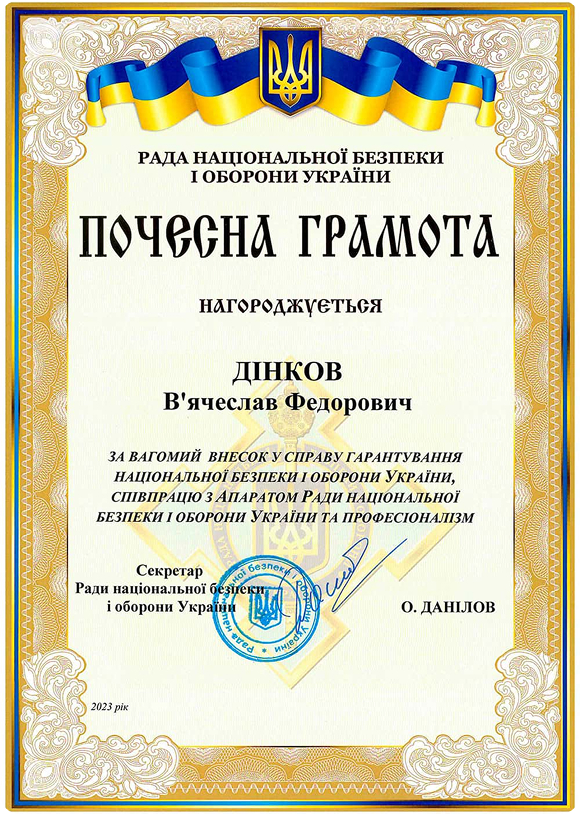 РАДА НАЦІОНАЛЬНОЇ БЕЗПЕКИ
І ОБОРОНИ УКРАЇНИ

ПОЧЕСНА ГРАМОТА

НАГОРОДЖУЄТЬСЯ

ДІНКОВ
В'ячеслав Федорович

ЗА ВАГОМИЙ ВНЕСОК У СПРАВУ ГАРАНТУВАННЯ НАЦІОНАЛЬНОЇ БЕЗПЕКИ І ОБОРОНИ УКРАЇНИ, СПІВПРАЦЮ З АПАРАТОМ РАДИ НАЦІОНАЛЬНОЇ БЕЗПЕКИ І ОБОРОНИ УКРАЇНИ ТА ПРОФЕСІОНАЛІЗМ

Секретар
Ради національної безпеки
і оборони України

Рада національної безпеки і оборони України

О. ДАНІЛОВ

2023 рік